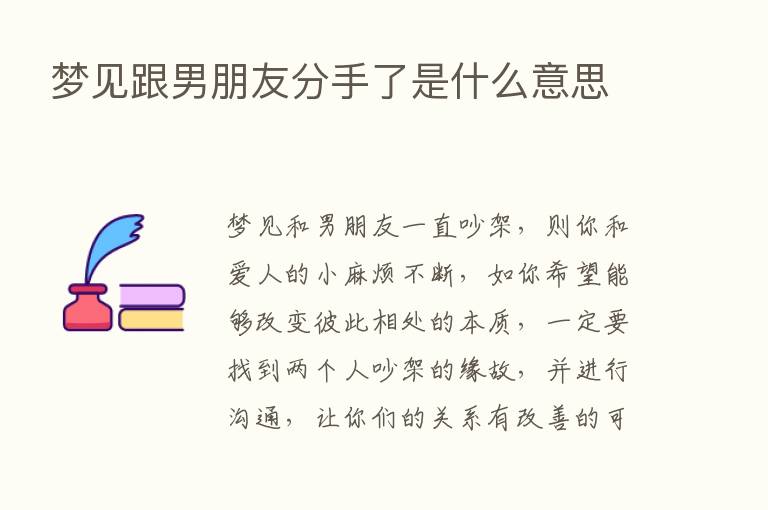 梦见跟男朋友分手了是什么意思

梦见和男朋友一直吵架，则你和爱人的小麻烦不断，如你希望能够改变彼此相处的本质，一定要找到两个人吵架的缘故，并进行沟通，让你们的关系有改善的可